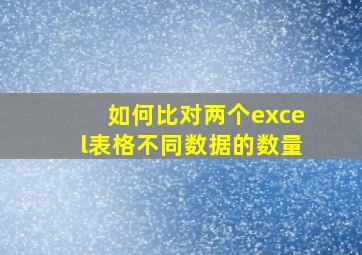 如何比对两个excel表格不同数据的数量